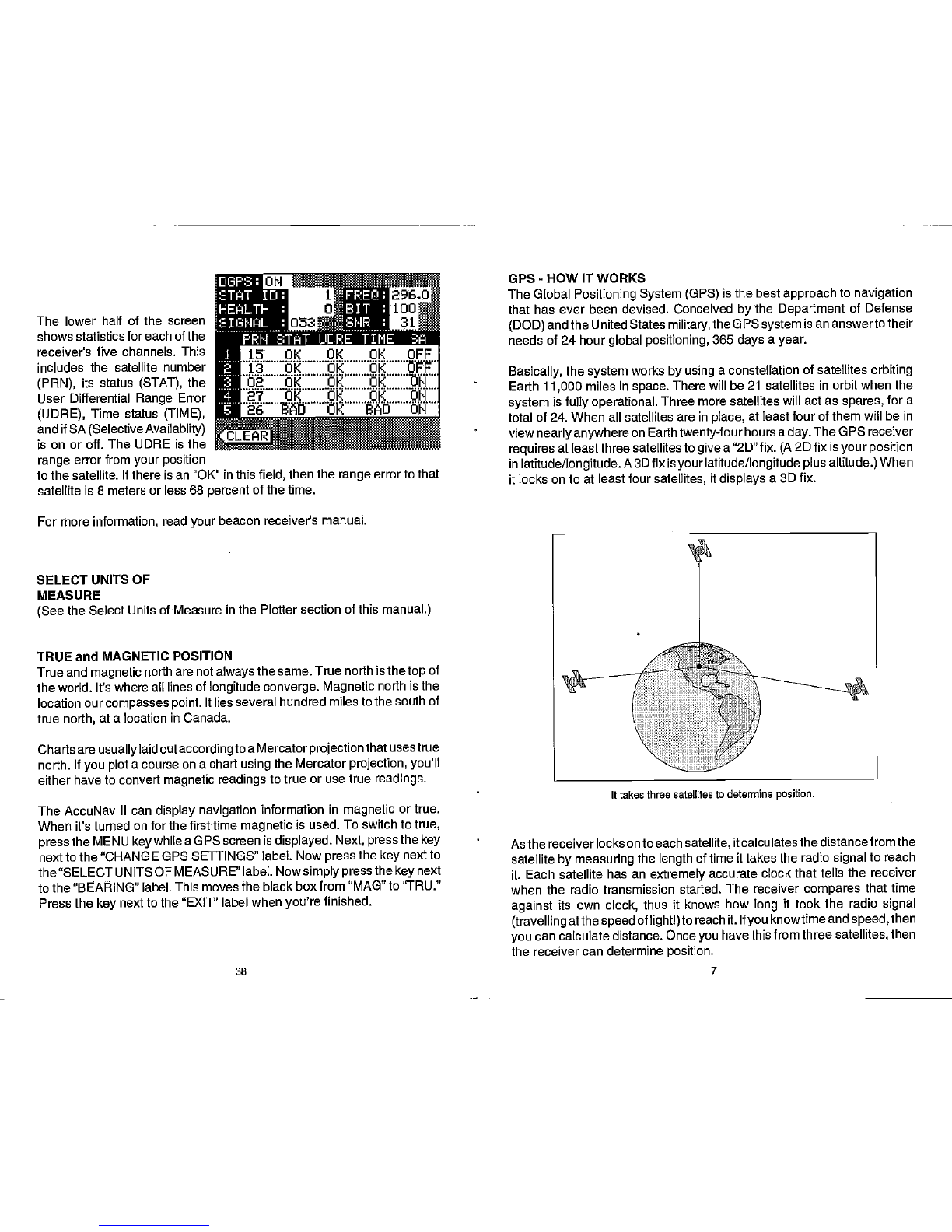 DGPS: ON
STAT ID: 1 FREQ: 296.0
HEALTH : 0 BIT : 100
SIGNAL : 053 SNR : 31

| | PRN | STAT | UDRE | TIME | SA |
|---|---|---|---|---|---|
| 1 | 15 | OK | OK | OK | OFF |
| 2 | 13 | OK | OK | OK | OFF |
| 3 | 02 | OK | OK | OK | ON |
| 4 | 27 | OK | OK | OK | ON |
| 5 | 26 | BAD | OK | BAD | ON |

CLEAR

The lower half of the screen shows statistics for each of the receiver's five channels. This includes the satellite number (PRN), its status (STAT), the User Differential Range Error (UDRE), Time status (TIME), and if SA (Selective Availablity) is on or off. The UDRE is the range error from your position to the satellite. If there is an "OK" in this field, then the range error to that satellite is 8 meters or less 68 percent of the time.

For more information, read your beacon receiver's manual.

SELECT UNITS OF MEASURE
(See the Select Units of Measure in the Plotter section of this manual.)

TRUE and MAGNETIC POSITION
True and magnetic north are not always the same. True north is the top of the world. It's where all lines of longitude converge. Magnetic north is the location our compasses point. It lies several hundred miles to the south of true north, at a location in Canada.

Charts are usually laid out according to a Mercator projection that uses true north. If you plot a course on a chart using the Mercator projection, you'll either have to convert magnetic readings to true or use true readings.

The AccuNav II can display navigation information in magnetic or true. When it's turned on for the first time magnetic is used. To switch to true, press the MENU key while a GPS screen is displayed. Next, press the key next to the "CHANGE GPS SETTINGS" label. Now press the key next to the "SELECT UNITS OF MEASURE" label. Now simply press the key next to the "BEARING" label. This moves the black box from "MAG" to "TRU." Press the key next to the "EXIT" label when you're finished.

38

GPS - HOW IT WORKS
The Global Positioning System (GPS) is the best approach to navigation that has ever been devised. Conceived by the Department of Defense (DOD) and the United States military, the GPS system is an answer to their needs of 24 hour global positioning, 365 days a year.

Basically, the system works by using a constellation of satellites orbiting Earth 11,000 miles in space. There will be 21 satellites in orbit when the system is fully operational. Three more satellites will act as spares, for a total of 24. When all satellites are in place, at least four of them will be in view nearly anywhere on Earth twenty-four hours a day. The GPS receiver requires at least three satellites to give a "2D" fix. (A 2D fix is your position in latitude/longitude. A 3D fix is your latitude/longitude plus altitude.) When it locks on to at least four satellites, it displays a 3D fix.

It takes three satellites to determine position.

As the receiver locks on to each satellite, it calculates the distance from the satellite by measuring the length of time it takes the radio signal to reach it. Each satellite has an extremely accurate clock that tells the receiver when the radio transmission started. The receiver compares that time against its own clock, thus it knows how long it took the radio signal (travelling at the speed of light!) to reach it. If you know time and speed, then you can calculate distance. Once you have this from three satellites, then the receiver can determine position.

7